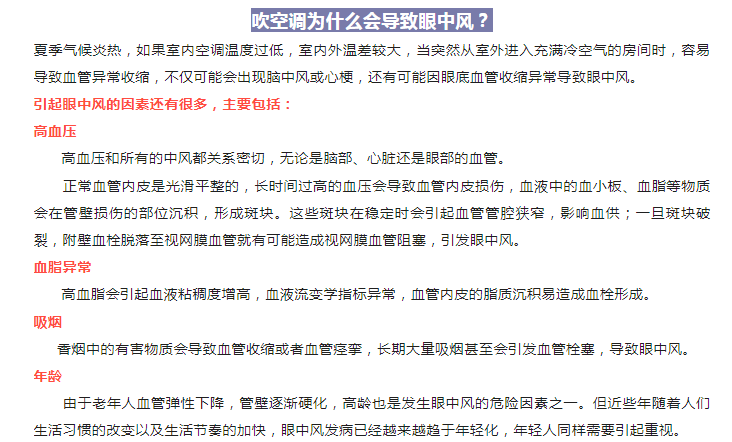 吹空调为什么会导致眼中风？

夏季气候炎热，如果室内空调温度过低，室内外温差较大，当突然从室外进入充满冷空气的房间时，容易导致血管异常收缩，不仅可能会出现脑中风或心梗，还有可能因眼底血管收缩异常导致眼中风。

引起眼中风的因素还有很多，主要包括：

高血压

高血压和所有的中风都关系密切，无论是脑部、心脏还是眼部的血管。

正常血管内皮是光滑平整的，长时间过高的血压会导致血管内皮损伤，血液中的血小板、血脂等物质会在管壁损伤的部位沉积，形成斑块。这些斑块在稳定时会引起血管管腔狭窄，影响血供；一旦斑块破裂，附壁血栓脱落至视网膜血管就有可能造成视网膜血管阻塞，引发眼中风。

血脂异常

高血脂会引起血液粘稠度增高，血液流变学指标异常，血管内皮的脂质沉积易造成血栓形成。

吸烟

香烟中的有害物质会导致血管收缩或者血管痉挛，长期大量吸烟甚至会引发血管栓塞，导致眼中风。

年龄

由于老年人血管弹性下降，管壁逐渐硬化，高龄也是发生眼中风的危险因素之一。但近些年随着人们生活习惯的改变以及生活节奏的加快，眼中风发病已经越来越趋于年轻化，年轻人同样需要引起重视。